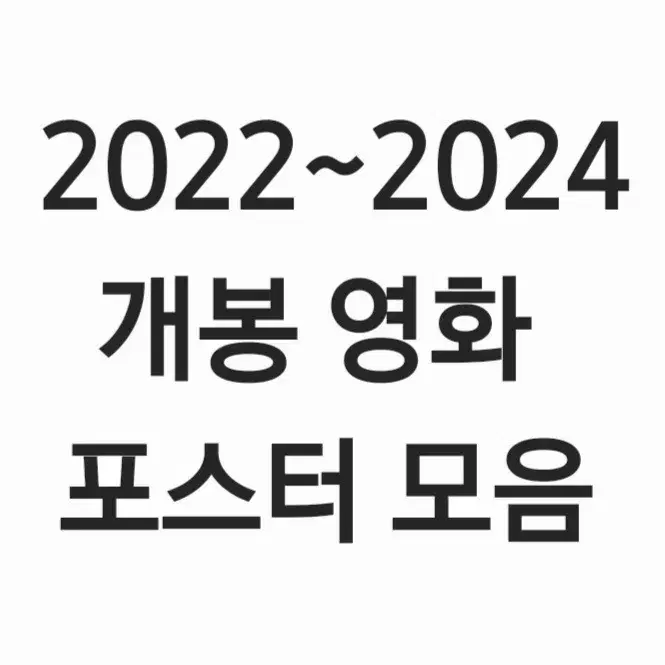 2022~2024
개봉 영화
포스터 모음